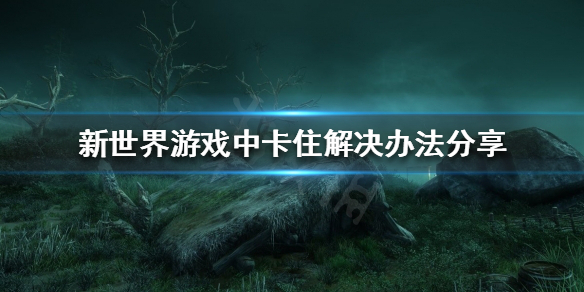 新世界游戏中卡住解决办法分享